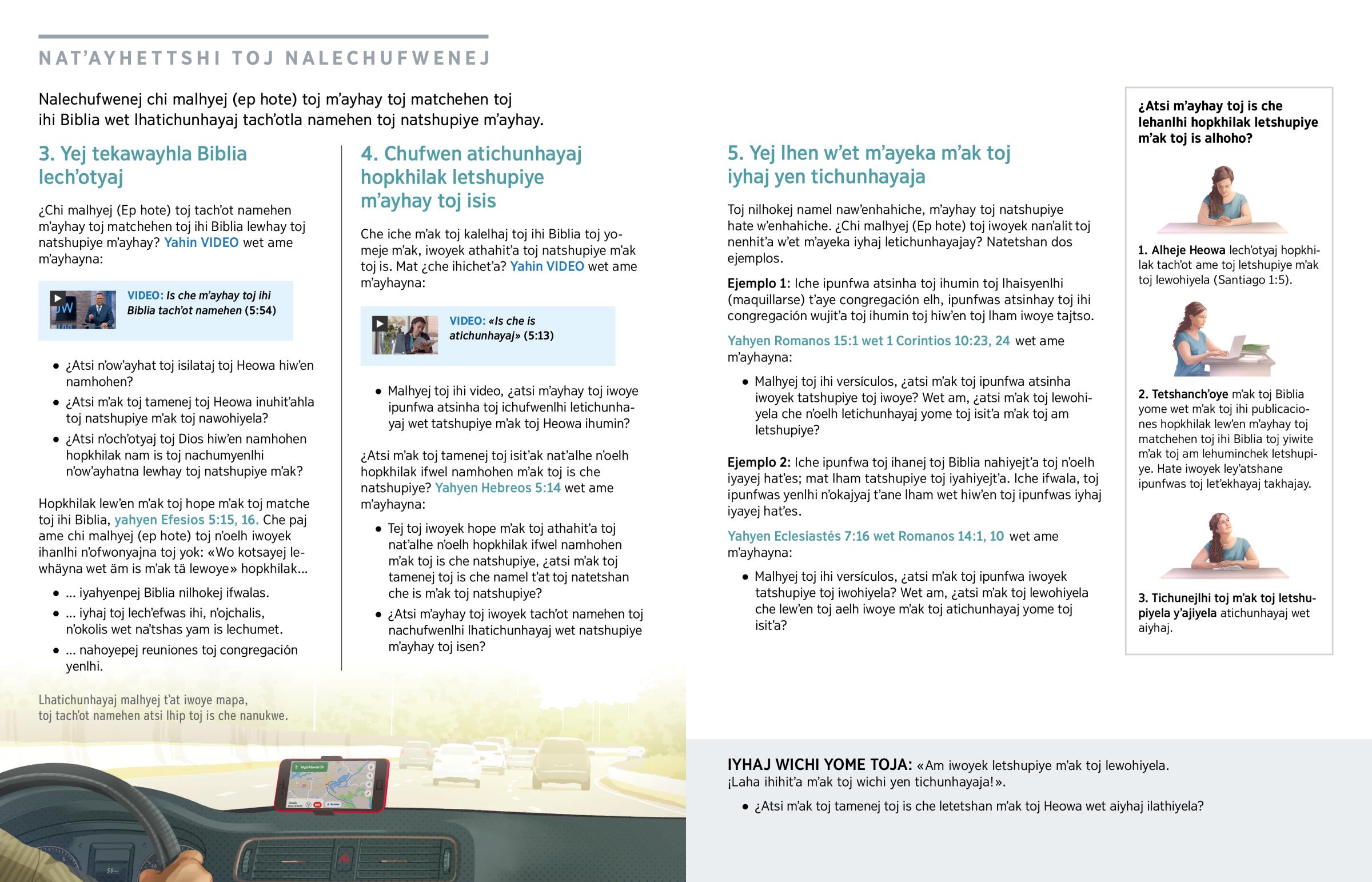 NAT'AYHETTSHI TOJ NALECHUFWENEJ

Nalechufwenej chi malhyej (ep hote) toj m'ayhay toj matchehen toj ihi Biblia wet lhatichunhayaj tach'otla namehen toj natshupiye m'ayhay.

3. Yej tekawayhla Biblia lech'otyaj

¿Chi malhyej (Ep hote) toj tach'ot namehen m'ayhay toj matchehen toj ihi Biblia lewhay toj natshupiye m'ayhay? Yahin VIDEO wet ame m'ayhayna:

VIDEO: Is che m'ayhay toj ihi Biblia tach'ot namehen (5:54)

• ¿Atsi n'ow'ayhat toj isilataj toj Heowa hiw'en namhohen?
• ¿Atsi m'ak toj tamenej toj Heowa inuhit'ahla toj natshupiye m'ak toj nawohiyela?
• ¿Atsi n'och'otyaj toj Dios hiw'en namhohen hopkhilak nam is toj nachumyenlhi n'ow'ayhatna lewhay toj natshupiye m'ak?

Hopkhilak lew'en m'ak toj hope m'ak toj matche toj ihi Biblia, yahyen Efesios 5:15, 16. Che paj ame chi malhyej (ep hote) toj n'oelh iwoyek ihanlhi n'ofwonyajna toj yok: «Wo kotsayej lewhäyna wet äm is m'ak tä lewoye» hopkhilak...

• ... iyahyenpej Biblia nilhokej ifwalas.
• ... iyhaj toj lech'efwas ihi, n'ojchalis, n'okolis wet na'tshas yam is lechumet.
• ... nahoyepej reuniones toj congregación yenlhi.

Lhatichunhayaj malhyej t'at iwoye mapa, toj tach'ot namehen atsi lhip toj is che nanukwe.

4. Chufwen atichunhayaj hopkhilak letshupiye m'ayhay toj isis

Che iche m'ak toj kalelhaj toj ihi Biblia toj yomeje m'ak, iwoyek athahit'a toj natshupiye m'ak toj is. Mat ¿che ihichet'a? Yahin VIDEO wet ame m'ayhayna:

VIDEO: «Is che is atichunhayaj» (5:13)

• Malhyej toj ihi video, ¿atsi m'ayhay toj iwoye ipunfwa atsinha toj ichufwenlhi letichunhayaj wet tatshupiye m'ak toj Heowa ihumin?

¿Atsi m'ak toj tamenej toj isit'ak nat'alhe n'oelh hopkhilak ifwel namhohen m'ak toj is che natshupiye? Yahyen Hebreos 5:14 wet ame m'ayhayna:

• Tej toj iwoyek hope m'ak toj athahit'a toj nat'alhe n'oelh hopkhilak ifwel namhohen m'ak toj is che natshupiye, ¿atsi m'ak toj tamenej toj is che namel t'at toj natetshan che is m'ak toj natshupiye?
• ¿Atsi m'ayhay toj iwoyek tach'ot namehen toj nachufwenlhi lhatichunhayaj wet natshupiye m'ayhay toj isen?

5. Yej lhen w'et m'ayeka m'ak toj iyhaj yen tichunhayaja

Toj nilhokej namel naw'enhahiche, m'ayhay toj natshupiye hate w'enhahiche. ¿Chi malhyej (Ep hote) toj iwoyek nan'alit toj nenhit'a w'et m'ayeka iyhaj letichunhayajay? Natetshan dos ejemplos.

Ejemplo 1: Iche ipunfwa atsinha toj ihumin toj lhaisyenlhi (maquillarse) t'aye congregación elh, ipunfwas atsinhay toj ihi congregación wujit'a toj ihumin toj hiw'en toj lham iwoye tajtso.

Yahyen Romanos 15:1 wet 1 Corintios 10:23, 24 wet ame m'ayhayna:

• Malhyej toj ihi versículos, ¿atsi m'ak toj ipunfwa atsinha iwoyek tatshupiye toj iwoye? Wet am, ¿atsi m'ak toj lewohiyela che n'oelh letichunhayaj yome toj isit'a m'ak toj am letshupiye?

Ejemplo 2: Iche ipunfwa toj ihanej toj Biblia nahiyejt'a toj n'oelh iyayej hat'es; mat lham tatshupiye toj iyahiyejt'a. Iche ifwala, toj ipunfwas yenlhi n'okajyaj t'ane lham wet hiw'en toj ipunfwas iyhaj iyayej hat'es.

Yahyen Eclesiastés 7:16 wet Romanos 14:1, 10 wet ame m'ayhayna:

• Malhyej toj ihi versículos, ¿atsi m'ak toj ipunfwa iwoyek tatshupiye toj iwohiyela? Wet am, ¿atsi m'ak toj lewohiyela che lew'en toj aelh iwoye m'ak toj atichunhayaj yome toj isit'a?

¿Atsi m'ayhay toj is che lehanlhi hopkhilak letshupiye m'ak toj is alhoho?

1. Alheje Heowa lech'otyaj hopkhilak tach'ot ame toj letshupiye m'ak toj lewohiyela (Santiago 1:5).

2. Tetshanch'oye m'ak toj Biblia yome wet m'ak toj ihi publicaciones hopkhilak lew'en m'ayhay toj matchehen toj ihi Biblia toj yiwite m'ak toj am lehuminchek letshupiye. Hate iwoyek ley'atshane ipunfwas toj let'ekhayaj takhajay.

3. Tichunejlhi toj m'ak toj letshupiyela y'ajiyela atichunhayaj wet aiyhaj.

IYHAJ WICHI YOME TOJA: «Am iwoyek letshupiye m'ak toj lewohiyela. ¡Laha ihihit'a m'ak toj wichi yen tichunhayaja!».

• ¿Atsi m'ak toj tamenej toj is che letetshan m'ak toj Heowa wet aiyhaj ilathiyela?